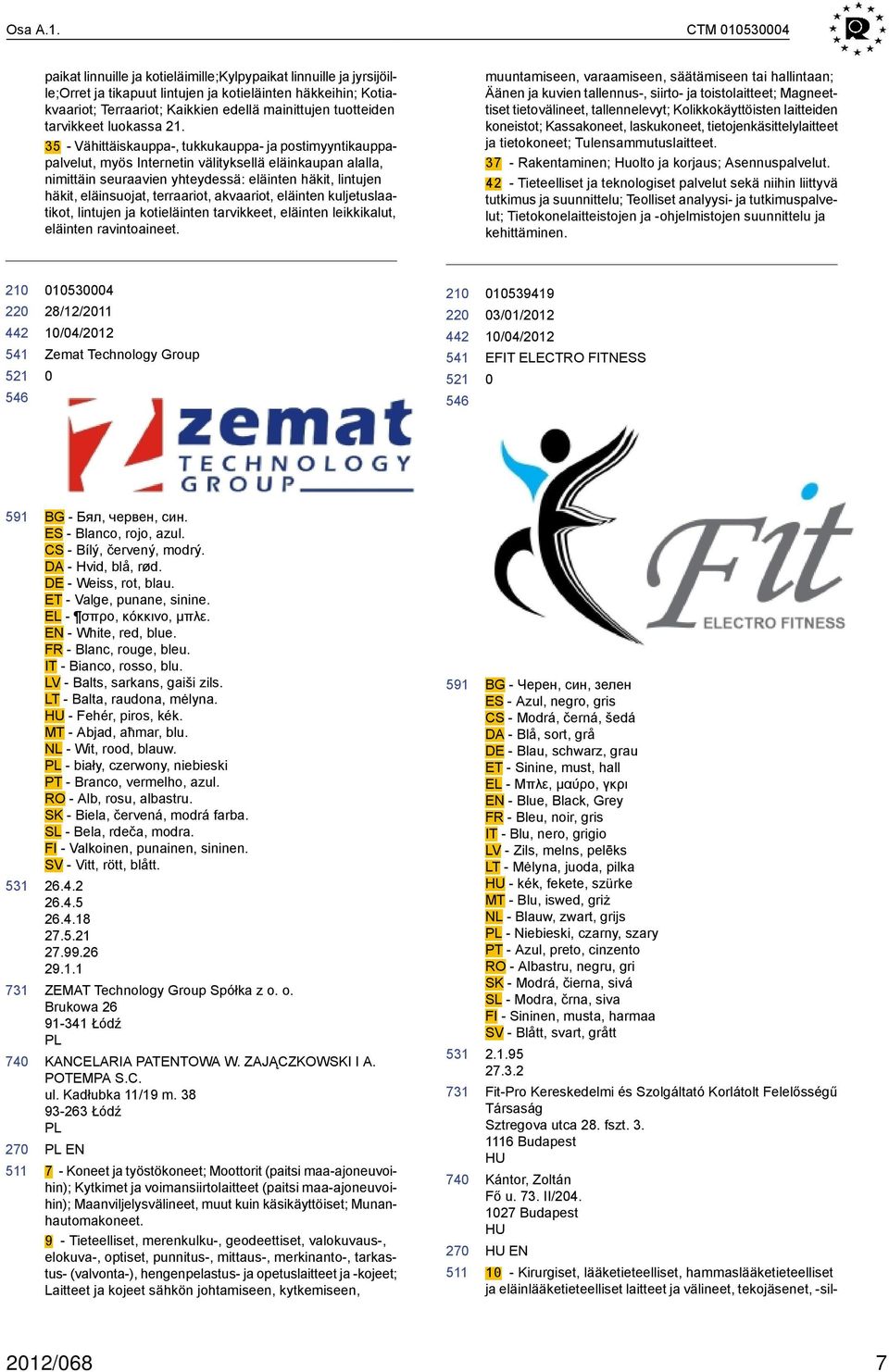 Osa A.1.

CTM 010530004

paikat linnuille ja kotieläimille;Kylpypaikat linnuille ja jyrsijöille;Orret ja tikapuut lintujen ja kotieläinten häkkeihin; Kotiakvaariot; Terraariot; Kaikkien edellä mainittujen tuotteiden tarvikkeet luokassa 21.

35 - Vähittäiskauppa-, tukkukauppa- ja postimyyntikauppapalvelut, myös Internetin välityksellä eläinkaupan alalla, nimittäin seuraavien yhteydessä: eläinten häkit, lintujen häkit, eläinsuojat, terraariot, akvaariot, eläinten kuljetuslaatikot, lintujen ja kotieläinten tarvikkeet, eläinten leikkikalut, eläinten ravintoaineet.

210 010530004
220 28/12/2011
442 10/04/2012
541 Zemat Technology Group
521 0
546

zemat TECHNOLOGY GROUP

591 BG - Бял, червен, син.
ES - Blanco, rojo, azul.
CS - Bílý, červený, modrý.
DA - Hvid, blå, rød.
DE - Weiss, rot, blau.
ET - Valge, punane, sinine.
EL - ¶σπρο, κόκκινο, μπλε.
EN - White, red, blue.
FR - Blanc, rouge, bleu.
IT - Bianco, rosso, blu.
LV - Balts, sarkans, gaiši zils.
LT - Balta, raudona, mėlyna.
HU - Fehér, piros, kék.
MT - Abjad, aħmar, blu.
NL - Wit, rood, blauw.
PL - biały, czerwony, niebieski
PT - Branco, vermelho, azul.
RO - Alb, rosu, albastru.
SK - Biela, červená, modrá farba.
SL - Bela, rdeča, modra.
FI - Valkoinen, punainen, sininen.
SV - Vitt, rött, blått.
531 26.4.2
26.4.5
26.4.18
27.5.21
27.99.26
29.1.1
731 ZEMAT Technology Group Spółka z o. o.
Brukowa 26
91-341 Łódź
PL
740 KANCELARIA PATENTOWA W. ZAJĄCZKOWSKI I A. POTEMPA S.C.
ul. Kadłubka 11/19 m. 38
93-263 Łódź
PL
270 PL EN
511 7 - Koneet ja työstökoneet; Moottorit (paitsi maa-ajoneuvoihin); Kytkimet ja voimansiirtolaitteet (paitsi maa-ajoneuvoihin); Maanviljelysvälineet, muut kuin käsikäyttöiset; Munanhautomakoneet.

9 - Tieteelliset, merenkulku-, geodeettiset, valokuvaus-, elokuva-, optiset, punnitus-, mittaus-, merkinanto-, tarkastus- (valvonta-), hengenpelastus- ja opetuslaitteet ja -kojeet; Laitteet ja kojeet sähkön johtamiseen, kytkemiseen,

muuntamiseen, varaamiseen, säätämiseen tai hallintaan; Äänen ja kuvien tallennus-, siirto- ja toistolaitteet; Magneettiset tietovälineet, tallennelevyt; Kolikkokäyttöisten laitteiden koneistot; Kassakoneet, laskukoneet, tietojenkäsittelylaitteet ja tietokoneet; Tulensammutuslaitteet.

37 - Rakentaminen; Huolto ja korjaus; Asennuspalvelut.

42 - Tieteelliset ja teknologiset palvelut sekä niihin liittyvä tutkimus ja suunnittelu; Teolliset analyysi- ja tutkimuspalvelut; Tietokonelaitteistojen ja -ohjelmistojen suunnittelu ja kehittäminen.

210 010539419
220 03/01/2012
442 10/04/2012
541 EFIT ELECTRO FITNESS
521 0
546

Fit ELECTRO FITNESS

591 BG - Черен, син, зелен
ES - Azul, negro, gris
CS - Modrá, černá, šedá
DA - Blå, sort, grå
DE - Blau, schwarz, grau
ET - Sinine, must, hall
EL - Μπλε, μαύρο, γκρι
EN - Blue, Black, Grey
FR - Bleu, noir, gris
IT - Blu, nero, grigio
LV - Zils, melns, pelēks
LT - Mėlyna, juoda, pilka
HU - kék, fekete, szürke
MT - Blu, iswed, griż
NL - Blauw, zwart, grijs
PL - Niebieski, czarny, szary
PT - Azul, preto, cinzento
RO - Albastru, negru, gri
SK - Modrá, čierna, sivá
SL - Modra, črna, siva
FI - Sininen, musta, harmaa
SV - Blått, svart, grått
531 2.1.95
27.3.2
731 Fit-Pro Kereskedelmi és Szolgáltató Korlátolt Felelősségű Társaság
Sztregova utca 28. fszt. 3.
1116 Budapest
HU
740 Kántor, Zoltán
Fő u. 73. II/204.
1027 Budapest
HU
270 HU EN
511 10 - Kirurgiset, lääketieteelliset, hammaslääketieteelliset ja eläinlääketieteelliset laitteet ja välineet, tekojäsenet, -sil-

2012/068

7